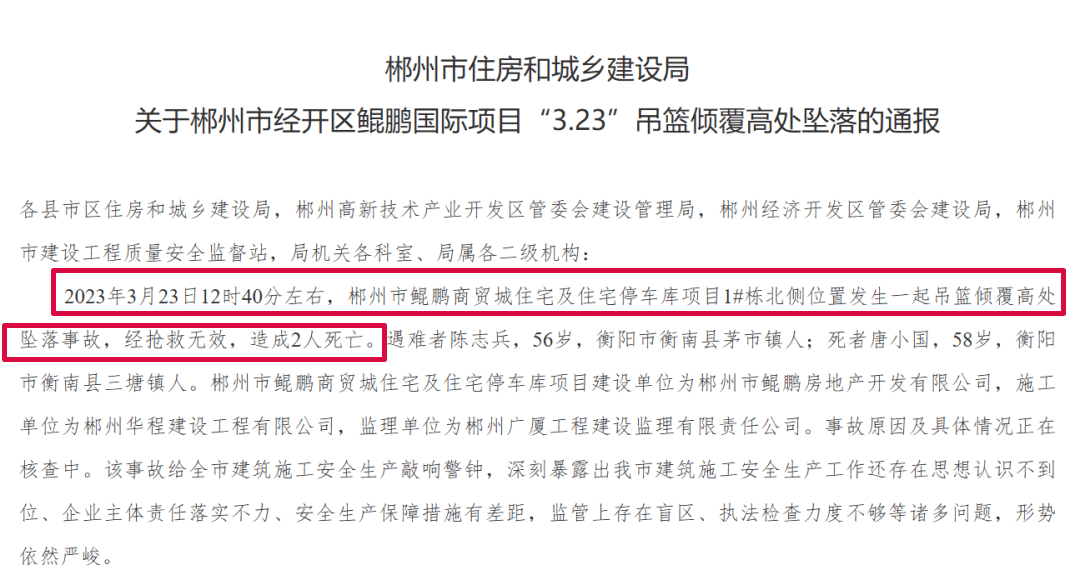 郴州市住房和城乡建设局
关于郴州市经开区鲲鹏国际项目“3.23”吊篮倾覆高处坠落的通报

各县市区住房和城乡建设局，郴州高新技术产业开发区管委会建设管理局，郴州经济开发区管委会建设局，郴州市建设工程质量安全监督站，局机关各科室、局属各二级机构：

2023年3月23日12时40分左右，郴州市鲲鹏商贸城住宅及住宅停车库项目1#栋北侧位置发生一起吊篮倾覆高处坠落事故，经抢救无效，造成2人死亡。遇难者陈志兵，56岁，衡阳市衡南县茅市镇人；死者唐小国，58岁，衡阳市衡南县三塘镇人。郴州市鲲鹏商贸城住宅及住宅停车库项目建设单位为郴州市鲲鹏房地产开发有限公司，施工单位为郴州华程建设工程有限公司，监理单位为郴州广厦工程建设监理有限责任公司。事故原因及具体情况正在核查中。该事故给全市建筑施工安全生产敲响警钟，深刻暴露出我市建筑施工安全生产工作还存在思想认识不到位、企业主体责任落实不力、安全生产保障措施有差距，监管上存在盲区、执法检查力度不够等诸多问题，形势依然严峻。